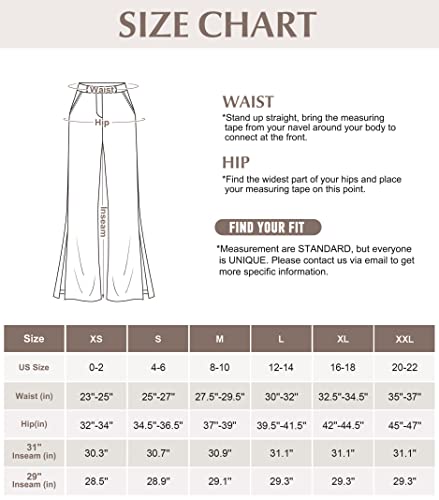 SIZE CHART

Waist
Hip
Inseam

WAIST
*Stand up straight, bring the measuring tape from your navel around your body to connect at the front.

HIP
*Find the widest part of your hips and place your measuring tape on this point.

FIND YOUR FIT
*Measurement are STANDARD, but everyone is UNIQUE. Please contact us via email to get more specific information.

| Size | XS | S | M | L | XL | XXL |
|---|---|---|---|---|---|---|
| US Size | 0-2 | 4-6 | 8-10 | 12-14 | 16-18 | 20-22 |
| Waist (in) | 23"-25" | 25"-27" | 27.5"-29.5" | 30"-32" | 32.5"-34.5" | 35"-37" |
| Hip(in) | 32"-34" | 34.5"-36.5" | 37"-39" | 39.5"-41.5" | 42"-44.5" | 45"-47" |
| 31" Inseam (in) | 30.3" | 30.7" | 30.9" | 31.1" | 31.1" | 31.1" |
| 29" Inseam (in) | 28.5" | 28.9" | 29.1" | 29.3" | 29.3" | 29.3" |